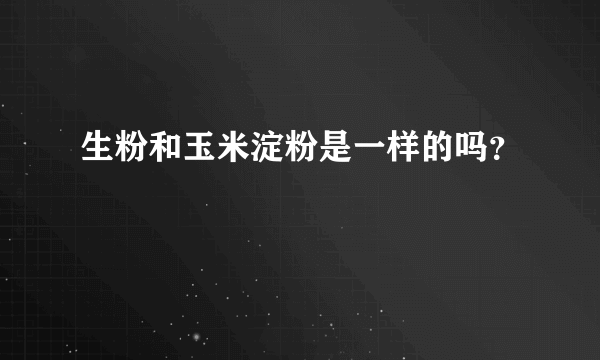 生粉和玉米淀粉是一样的吗？